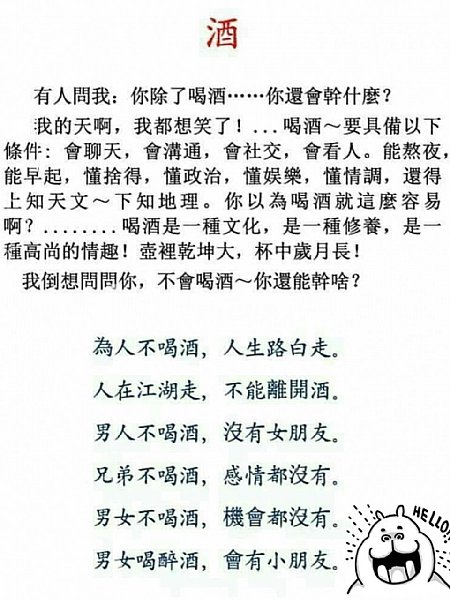 酒

有人問我：你除了喝酒……你還會幹什麼？

我的天啊，我都想笑了！...喝酒～要具備以下條件：會聊天，會溝通，會社交，會看人。能熬夜，能早起，懂捨得，懂政治，懂娛樂，懂情調，還得上知天文～下知地理。你以為喝酒就這麼容易啊？........喝酒是一種文化，是一種修養，是一種高尚的情趣！壺裡乾坤大，杯中歲月長！

我倒想問問你，不會喝酒～你還能幹啥？

為人不喝酒，人生路白走。

人在江湖走，不能離開酒。

男人不喝酒，沒有女朋友。

兄弟不喝酒，感情都沒有。

男女不喝酒，機會都沒有。

男女喝醉酒，會有小朋友。

HELLO